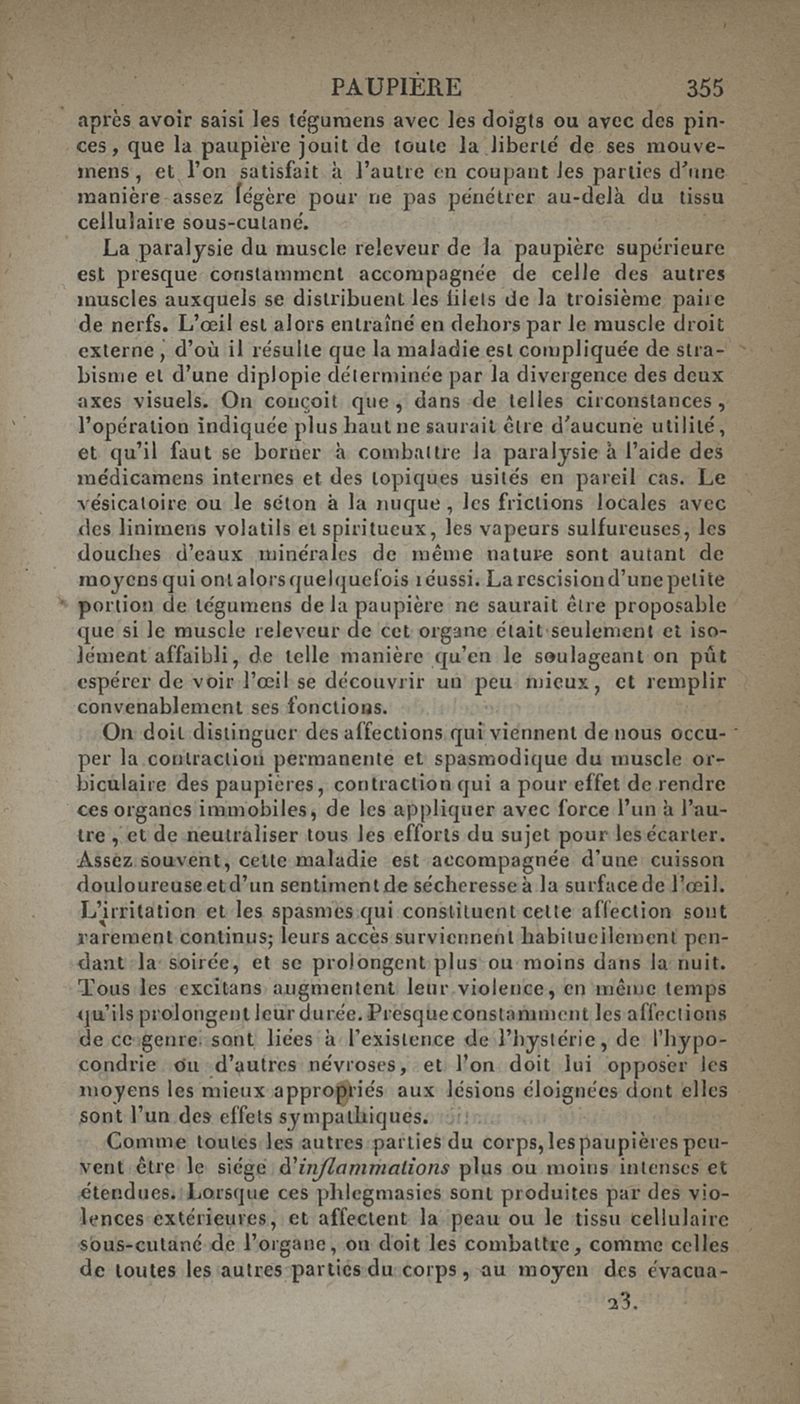 PAUPIÈRE 355

après avoir saisi les tégumens avec les doigts ou avec des pinces, que la paupière jouit de toute la liberté de ses mouvemens, et l'on satisfait à l'autre en coupant les parties d'une manière assez légère pour ne pas pénétrer au-delà du tissu cellulaire sous-cutané.

La paralysie du muscle releveur de la paupière supérieure est presque constamment accompagnée de celle des autres muscles auxquels se distribuent les filets de la troisième paire de nerfs. L'œil est alors entraîné en dehors par le muscle droit externe, d'où il résulte que la maladie est compliquée de strabisme et d'une diplopie déterminée par la divergence des deux axes visuels. On conçoit que, dans de telles circonstances, l'opération indiquée plus haut ne saurait être d'aucune utilité, et qu'il faut se borner à combattre la paralysie à l'aide des médicamens internes et des topiques usités en pareil cas. Le vésicatoire ou le séton à la nuque, les frictions locales avec des linimens volatils et spiritueux, les vapeurs sulfureuses, les douches d'eaux minérales de même nature sont autant de moyens qui ont alors quelquefois réussi. La rescision d'une petite portion de tégumens de la paupière ne saurait être proposable que si le muscle releveur de cet organe était seulement et isolément affaibli, de telle manière qu'en le soulageant on pût espérer de voir l'œil se découvrir un peu mieux, et remplir convenablement ses fonctions.

On doit distinguer des affections qui viennent de nous occuper la contraction permanente et spasmodique du muscle orbiculaire des paupières, contraction qui a pour effet de rendre ces organes immobiles, de les appliquer avec force l'un à l'autre, et de neutraliser tous les efforts du sujet pour les écarter. Assez souvent, cette maladie est accompagnée d'une cuisson douloureuse et d'un sentiment de sécheresse à la surface de l'œil. L'irritation et les spasmes qui constituent cette affection sont rarement continus; leurs accès surviennent habituellement pendant la soirée, et se prolongent plus ou moins dans la nuit. Tous les excitans augmentent leur violence, en même temps qu'ils prolongent leur durée. Presque constamment les affections de ce genre sont liées à l'existence de l'hystérie, de l'hypocondrie ou d'autres névroses, et l'on doit lui opposer les moyens les mieux appropriés aux lésions éloignées dont elles sont l'un des effets sympathiques.

Comme toutes les autres parties du corps, les paupières peuvent être le siége d'inflammations plus ou moins intenses et étendues. Lorsque ces phlegmasies sont produites par des violences extérieures, et affectent la peau ou le tissu cellulaire sous-cutané de l'organe, on doit les combattre, comme celles de toutes les autres parties du corps, au moyen des évacua-

23.